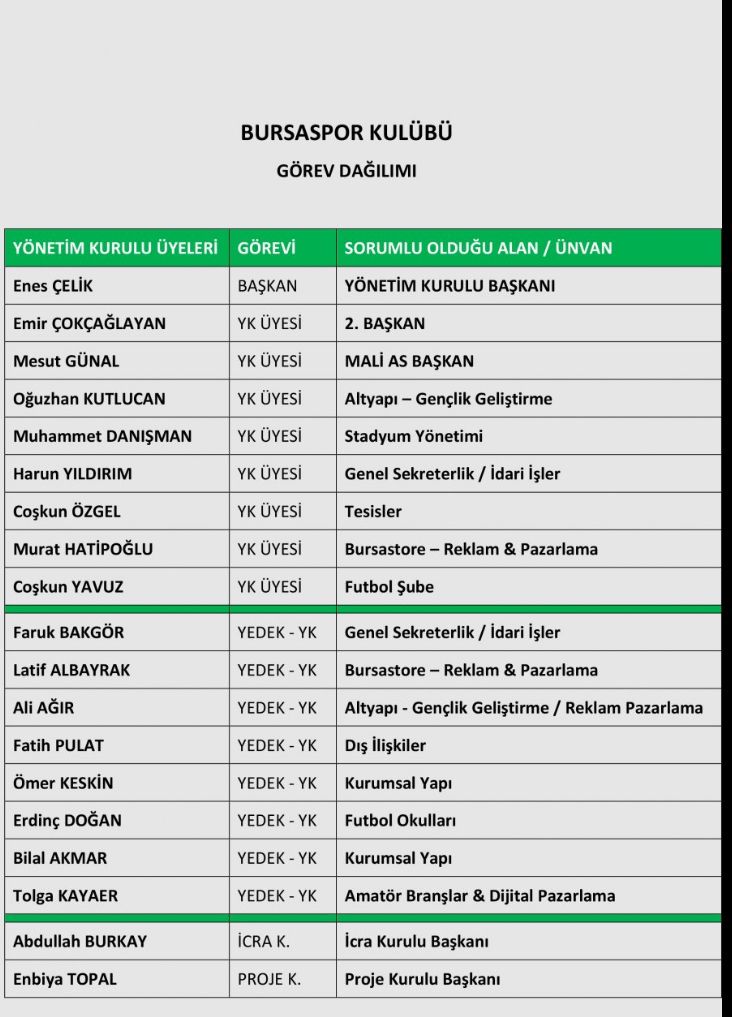 BURSASPOR KULÜBÜ
GÖREV DAĞILIMI

| YÖNETİM KURULU ÜYELERİ | GÖREVİ | SORUMLU OLDUĞU ALAN / ÜNVAN |
|---|---|---|
| Enes ÇELİK | BAŞKAN | YÖNETİM KURULU BAŞKANI |
| Emir ÇOKÇAĞLAYAN | YK ÜYESİ | 2. BAŞKAN |
| Mesut GÜNAL | YK ÜYESİ | MALİ AS BAŞKAN |
| Oğuzhan KUTLUCAN | YK ÜYESİ | Altyapı – Gençlik Geliştirme |
| Muhammet DANIŞMAN | YK ÜYESİ | Stadyum Yönetimi |
| Harun YILDIRIM | YK ÜYESİ | Genel Sekreterlik / İdari İşler |
| Coşkun ÖZGEL | YK ÜYESİ | Tesisler |
| Murat HATİPOĞLU | YK ÜYESİ | Bursastore – Reklam & Pazarlama |
| Coşkun YAVUZ | YK ÜYESİ | Futbol Şube |
| Faruk BAKGÖR | YEDEK - YK | Genel Sekreterlik / İdari İşler |
| Latif ALBAYRAK | YEDEK - YK | Bursastore – Reklam & Pazarlama |
| Ali AĞIR | YEDEK - YK | Altyapı - Gençlik Geliştirme / Reklam Pazarlama |
| Fatih PULAT | YEDEK - YK | Dış İlişkiler |
| Ömer KESKİN | YEDEK - YK | Kurumsal Yapı |
| Erdinç DOĞAN | YEDEK - YK | Futbol Okulları |
| Bilal AKMAR | YEDEK - YK | Kurumsal Yapı |
| Tolga KAYAER | YEDEK - YK | Amatör Branşlar & Dijital Pazarlama |
| Abdullah BURKAY | İCRA K. | İcra Kurulu Başkanı |
| Enbiya TOPAL | PROJE K. | Proje Kurulu Başkanı |